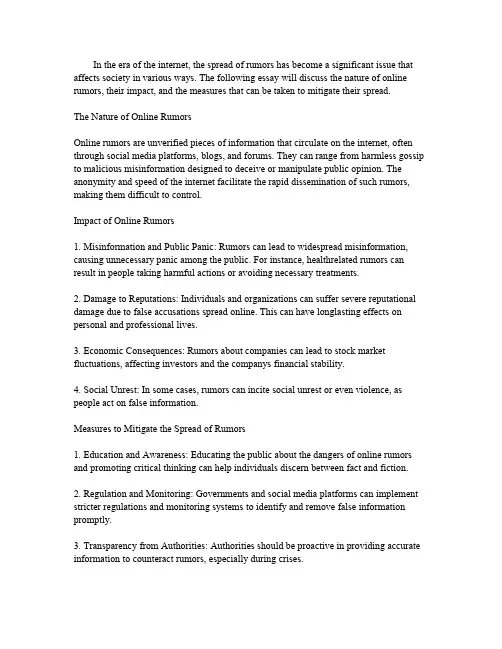 In the era of the internet, the spread of rumors has become a significant issue that affects society in various ways. The following essay will discuss the nature of online rumors, their impact, and the measures that can be taken to mitigate their spread.

The Nature of Online Rumors

Online rumors are unverified pieces of information that circulate on the internet, often through social media platforms, blogs, and forums. They can range from harmless gossip to malicious misinformation designed to deceive or manipulate public opinion. The anonymity and speed of the internet facilitate the rapid dissemination of such rumors, making them difficult to control.

Impact of Online Rumors

1. Misinformation and Public Panic: Rumors can lead to widespread misinformation, causing unnecessary panic among the public. For instance, healthrelated rumors can result in people taking harmful actions or avoiding necessary treatments.

2. Damage to Reputations: Individuals and organizations can suffer severe reputational damage due to false accusations spread online. This can have longlasting effects on personal and professional lives.

3. Economic Consequences: Rumors about companies can lead to stock market fluctuations, affecting investors and the companys financial stability.

4. Social Unrest: In some cases, rumors can incite social unrest or even violence, as people act on false information.

Measures to Mitigate the Spread of Rumors

1. Education and Awareness: Educating the public about the dangers of online rumors and promoting critical thinking can help individuals discern between fact and fiction.

2. Regulation and Monitoring: Governments and social media platforms can implement stricter regulations and monitoring systems to identify and remove false information promptly.

3. Transparency from Authorities: Authorities should be proactive in providing accurate information to counteract rumors, especially during crises.